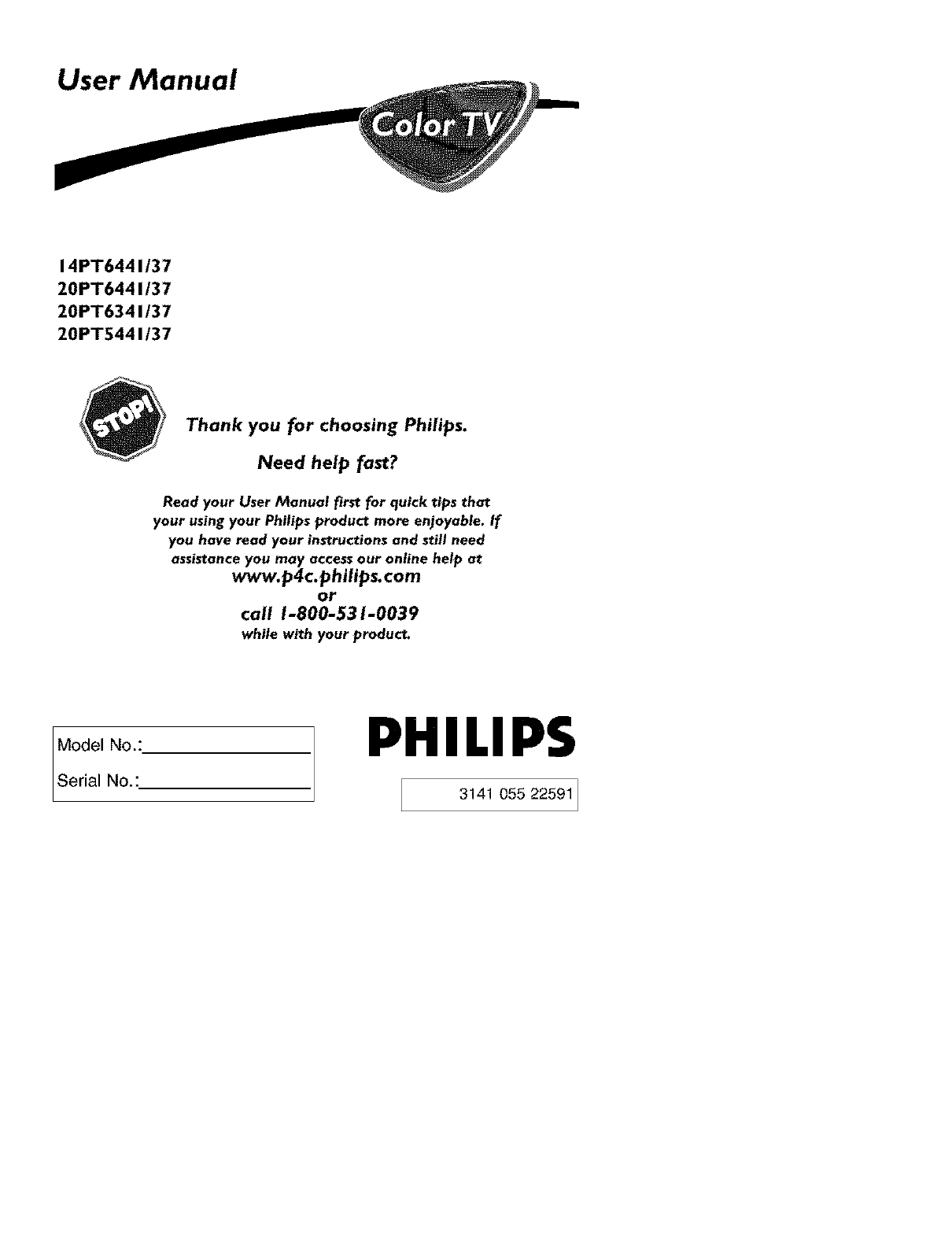 User Manual

Color TV

14PT6441/37
20PT6441/37
20PT6341/37
20PT5441/37

STOP!

Thank you for choosing Philips.

Need help fast?

Read your User Manual first for quick tips that your using your Philips product more enjoyable. If you have read your instructions and still need assistance you may access our online help at
www.p4c.philips.com
or
call 1-800-531-0039
while with your product.

Model No.:
Serial No.:

PHILIPS

3141 055 22591